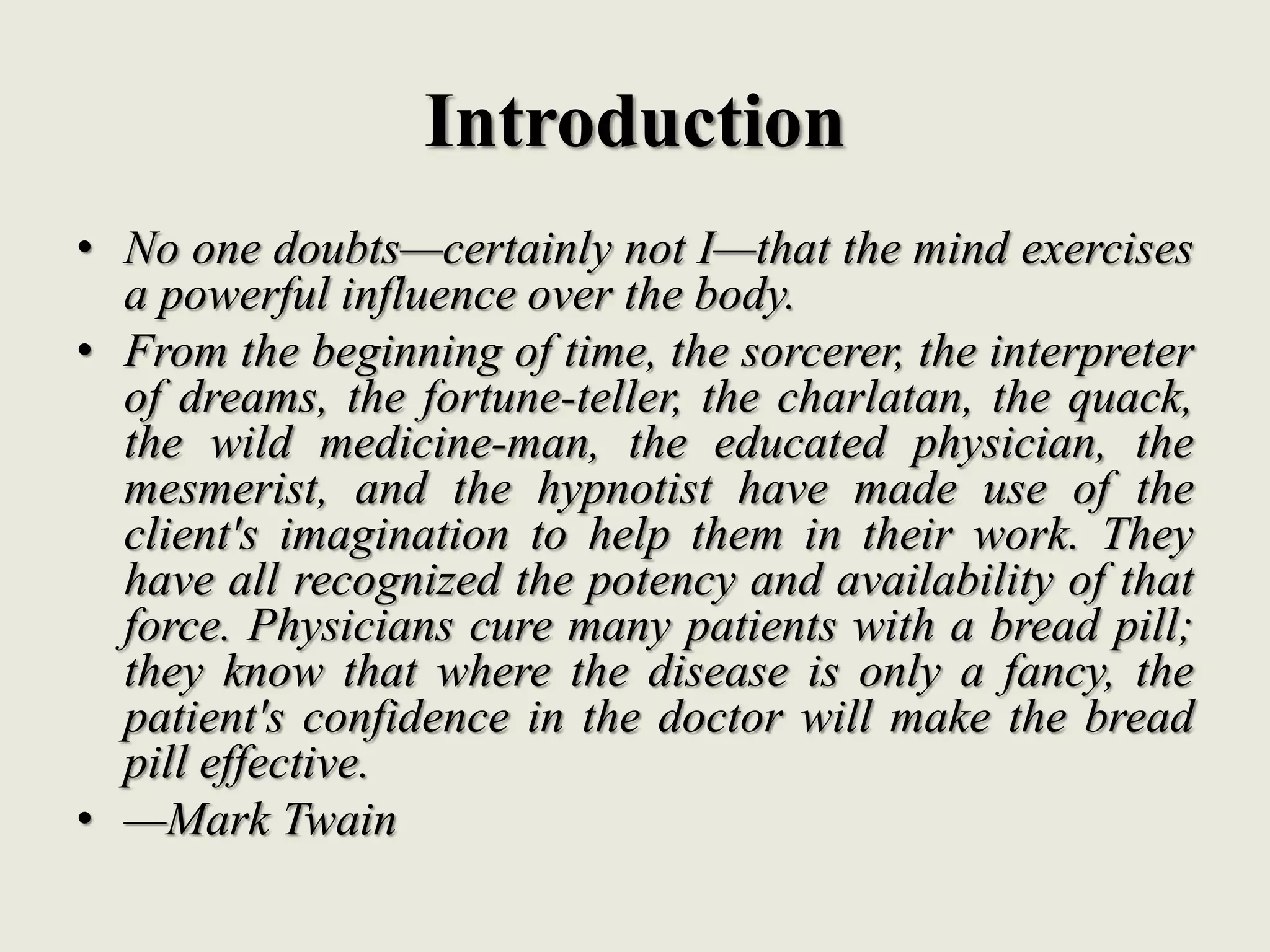 Introduction

• No one doubts—certainly not I—that the mind exercises a powerful influence over the body.

• From the beginning of time, the sorcerer, the interpreter of dreams, the fortune-teller, the charlatan, the quack, the wild medicine-man, the educated physician, the mesmerist, and the hypnotist have made use of the client's imagination to help them in their work. They have all recognized the potency and availability of that force. Physicians cure many patients with a bread pill; they know that where the disease is only a fancy, the patient's confidence in the doctor will make the bread pill effective.

• —Mark Twain